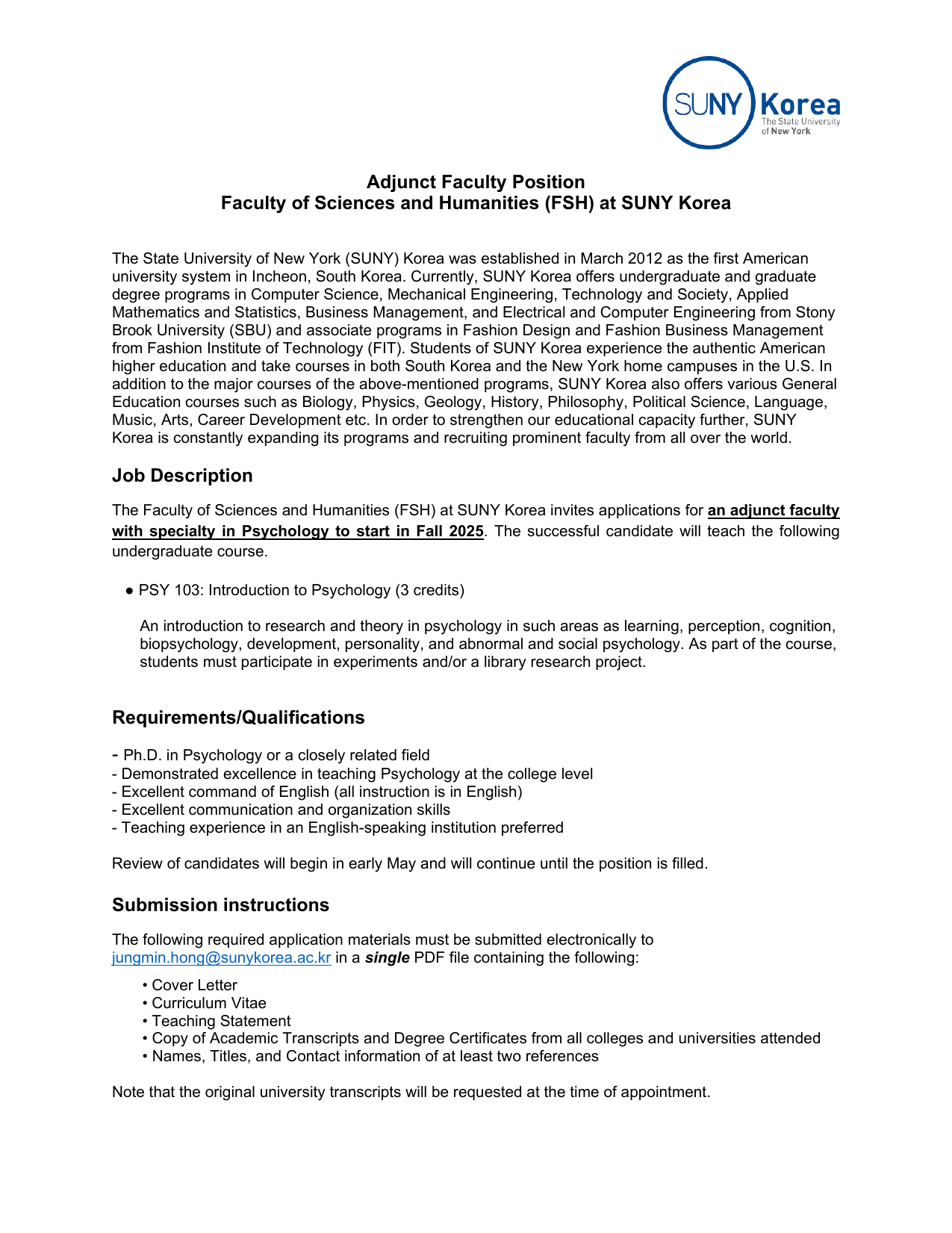 SUNY Korea The State University of New York

Adjunct Faculty Position
Faculty of Sciences and Humanities (FSH) at SUNY Korea

The State University of New York (SUNY) Korea was established in March 2012 as the first American university system in Incheon, South Korea. Currently, SUNY Korea offers undergraduate and graduate degree programs in Computer Science, Mechanical Engineering, Technology and Society, Applied Mathematics and Statistics, Business Management, and Electrical and Computer Engineering from Stony Brook University (SBU) and associate programs in Fashion Design and Fashion Business Management from Fashion Institute of Technology (FIT). Students of SUNY Korea experience the authentic American higher education and take courses in both South Korea and the New York home campuses in the U.S. In addition to the major courses of the above-mentioned programs, SUNY Korea also offers various General Education courses such as Biology, Physics, Geology, History, Philosophy, Political Science, Language, Music, Arts, Career Development etc. In order to strengthen our educational capacity further, SUNY Korea is constantly expanding its programs and recruiting prominent faculty from all over the world.

Job Description

The Faculty of Sciences and Humanities (FSH) at SUNY Korea invites applications for an adjunct faculty with specialty in Psychology to start in Fall 2025. The successful candidate will teach the following undergraduate course.

● PSY 103: Introduction to Psychology (3 credits)

An introduction to research and theory in psychology in such areas as learning, perception, cognition, biopsychology, development, personality, and abnormal and social psychology. As part of the course, students must participate in experiments and/or a library research project.

Requirements/Qualifications

- Ph.D. in Psychology or a closely related field
- Demonstrated excellence in teaching Psychology at the college level
- Excellent command of English (all instruction is in English)
- Excellent communication and organization skills
- Teaching experience in an English-speaking institution preferred

Review of candidates will begin in early May and will continue until the position is filled.

Submission instructions

The following required application materials must be submitted electronically to jungmin.hong@sunykorea.ac.kr in a single PDF file containing the following:

• Cover Letter
• Curriculum Vitae
• Teaching Statement
• Copy of Academic Transcripts and Degree Certificates from all colleges and universities attended
• Names, Titles, and Contact information of at least two references

Note that the original university transcripts will be requested at the time of appointment.